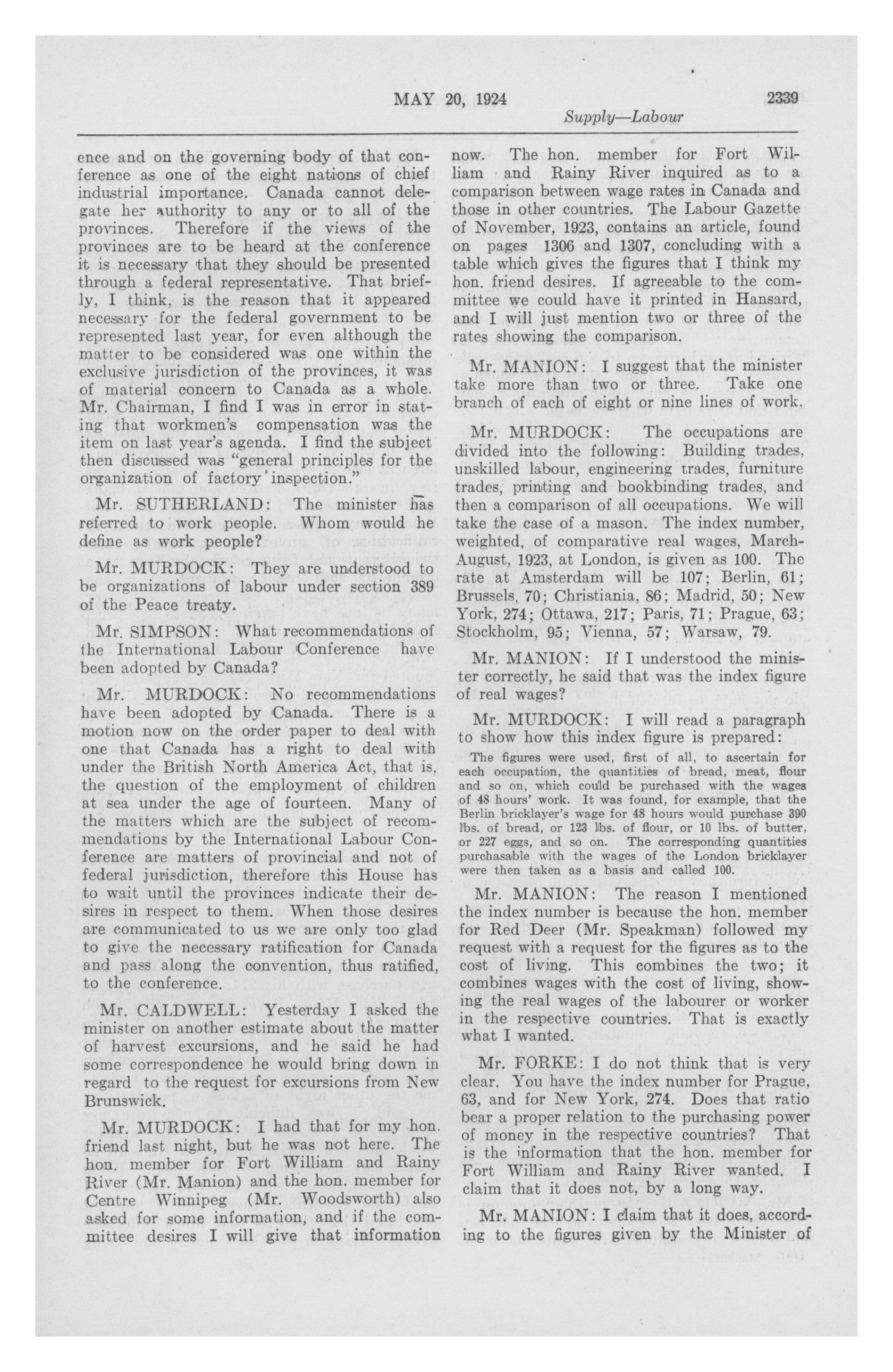 MAY 20, 1924 2339

Supply—Labour

ence and on the governing body of that conference as one of the eight nations of chief industrial importance. Canada cannot delegate her authority to any or to all of the provinces. Therefore if the views of the provinces are to be heard at the conference it is necessary that they should be presented through a federal representative. That briefly, I think, is the reason that it appeared necessary for the federal government to be represented last year, for even although the matter to be considered was one within the exclusive jurisdiction of the provinces, it was of material concern to Canada as a whole. Mr. Chairman, I find I was in error in stating that workmen's compensation was the item on last year's agenda. I find the subject then discussed was "general principles for the organization of factory inspection."

Mr. SUTHERLAND: The minister has referred to work people. Whom would he define as work people?

Mr. MURDOCK: They are understood to be organizations of labour under section 389 of the Peace treaty.

Mr. SIMPSON: What recommendations of the International Labour Conference have been adopted by Canada?

Mr. MURDOCK: No recommendations have been adopted by Canada. There is a motion now on the order paper to deal with one that Canada has a right to deal with under the British North America Act, that is, the question of the employment of children at sea under the age of fourteen. Many of the matters which are the subject of recommendations by the International Labour Conference are matters of provincial and not of federal jurisdiction, therefore this House has to wait until the provinces indicate their desires in respect to them. When those desires are communicated to us we are only too glad to give the necessary ratification for Canada and pass along the convention, thus ratified, to the conference.

Mr. CALDWELL: Yesterday I asked the minister on another estimate about the matter of harvest excursions, and he said he had some correspondence he would bring down in regard to the request for excursions from New Brunswick.

Mr. MURDOCK: I had that for my hon. friend last night, but he was not here. The hon. member for Fort William and Rainy River (Mr. Manion) and the hon. member for Centre Winnipeg (Mr. Woodsworth) also asked for some information, and if the committee desires I will give that information now. The hon. member for Fort William and Rainy River inquired as to a comparison between wage rates in Canada and those in other countries. The Labour Gazette of November, 1923, contains an article, found on pages 1306 and 1307, concluding with a table which gives the figures that I think my hon. friend desires. If agreeable to the committee we could have it printed in Hansard, and I will just mention two or three of the rates showing the comparison.

Mr. MANION: I suggest that the minister take more than two or three. Take one branch of each of eight or nine lines of work.

Mr. MURDOCK: The occupations are divided into the following: Building trades, unskilled labour, engineering trades, furniture trades, printing and bookbinding trades, and then a comparison of all occupations. We will take the case of a mason. The index number, weighted, of comparative real wages, March-August, 1923, at London, is given as 100. The rate at Amsterdam will be 107; Berlin, 61; Brussels, 70; Christiania, 86; Madrid, 50; New York, 274; Ottawa, 217; Paris, 71; Prague, 63; Stockholm, 95; Vienna, 57; Warsaw, 79.

Mr. MANION: If I understood the minister correctly, he said that was the index figure of real wages?

Mr. MURDOCK: I will read a paragraph to show how this index figure is prepared:

The figures were used, first of all, to ascertain for each occupation, the quantities of bread, meat, flour and so on, which could be purchased with the wages of 48 hours' work. It was found, for example, that the Berlin bricklayer's wage for 48 hours would purchase 390 lbs. of bread, or 123 lbs. of flour, or 10 lbs. of butter, or 227 eggs, and so on. The corresponding quantities purchasable with the wages of the London bricklayer were then taken as a basis and called 100.

Mr. MANION: The reason I mentioned the index number is because the hon. member for Red Deer (Mr. Speakman) followed my request with a request for the figures as to the cost of living. This combines the two; it combines wages with the cost of living, showing the real wages of the labourer or worker in the respective countries. That is exactly what I wanted.

Mr. FORKE: I do not think that is very clear. You have the index number for Prague, 63, and for New York, 274. Does that ratio bear a proper relation to the purchasing power of money in the respective countries? That is the information that the hon. member for Fort William and Rainy River wanted. I claim that it does not, by a long way.

Mr. MANION: I claim that it does, according to the figures given by the Minister of